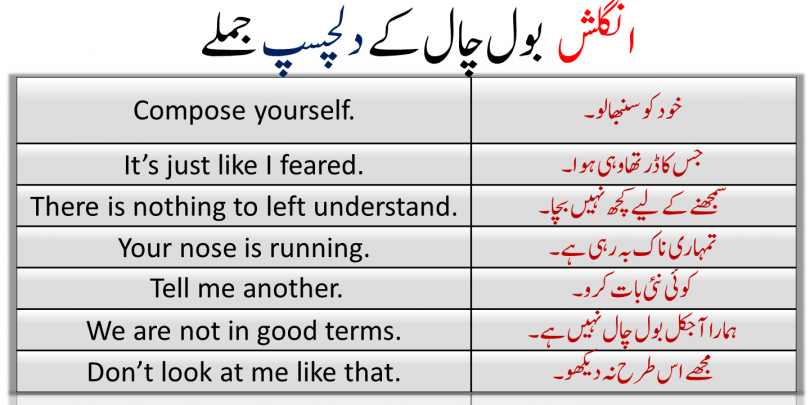 انگلش بول چال کے دلچسپ جملے

| | |
|---|---|
| Compose yourself. | خود کو سنبھالو۔ |
| It's just like I feared. | جس کا ڈر تھا وہی ہوا۔ |
| There is nothing to left understand. | سمجھنے کے لیے کچھ نہیں بچا۔ |
| Your nose is running. | تمہاری ناک بہ رہی ہے۔ |
| Tell me another. | کوئی نئی بات کرو۔ |
| We are not in good terms. | ہمارا آجکل بول چال نہیں ہے۔ |
| Don't look at me like that. | مجھے اس طرح نہ دیکھو۔ |